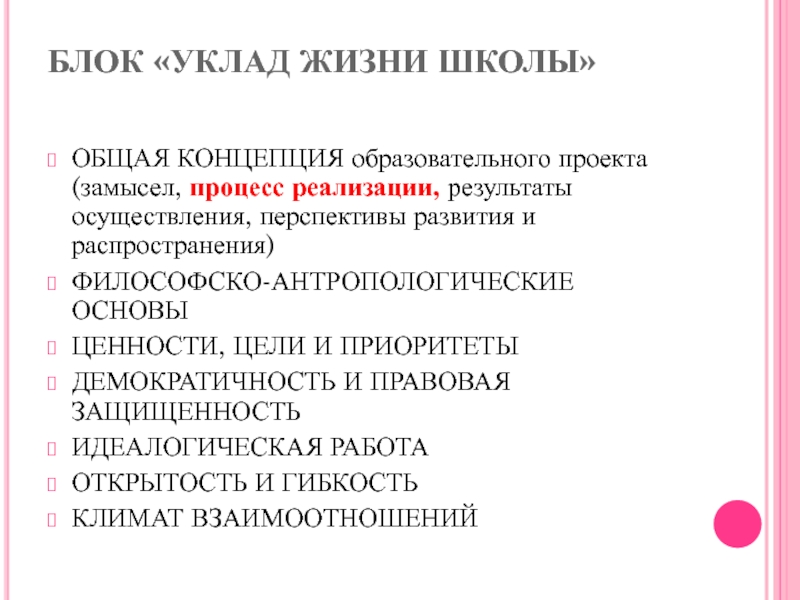 БЛОК «УКЛАД ЖИЗНИ ШКОЛЫ»

ОБЩАЯ КОНЦЕПЦИЯ образовательного проекта (замысел, процесс реализации, результаты осуществления, перспективы развития и распространения)

ФИЛОСОФСКО-АНТРОПОЛОГИЧЕСКИЕ ОСНОВЫ

ЦЕННОСТИ, ЦЕЛИ И ПРИОРИТЕТЫ

ДЕМОКРАТИЧНОСТЬ И ПРАВОВАЯ ЗАЩИЩЕННОСТЬ

ИДЕАЛОГИЧЕСКАЯ РАБОТА

ОТКРЫТОСТЬ И ГИБКОСТЬ

КЛИМАТ ВЗАИМООТНОШЕНИЙ